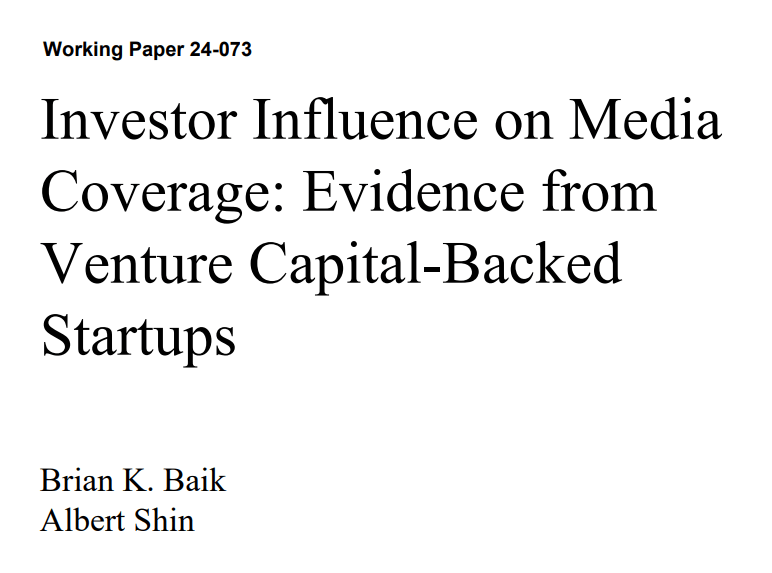 Working Paper 24-073

Investor Influence on Media Coverage: Evidence from Venture Capital-Backed Startups

Brian K. Baik
Albert Shin